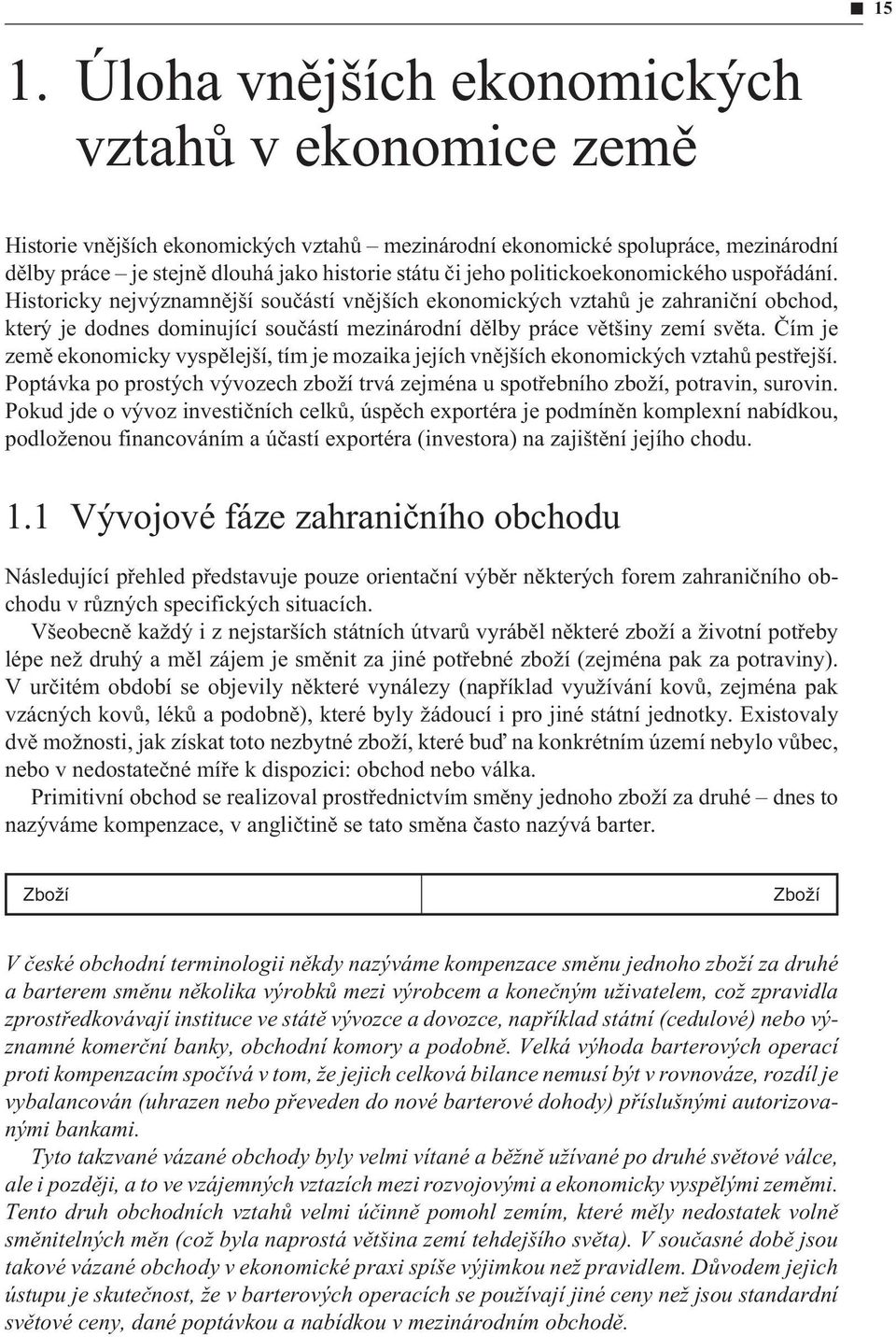 15

1. Úloha vnějších ekonomických vztahů v ekonomice země

Historie vnějších ekonomických vztahů – mezinárodní ekonomické spolupráce, mezinárodní dělby práce – je stejně dlouhá jako historie státu či jeho politickoekonomického uspořádání. Historicky nejvýznamnější součástí vnějších ekonomických vztahů je zahraniční obchod, který je dodnes dominující součástí mezinárodní dělby práce většiny zemí světa. Čím je země ekonomicky vyspělejší, tím je mozaika jejích vnějších ekonomických vztahů pestřejší. Poptávka po prostých vývozech zboží trvá zejména u spotřebního zboží, potravin, surovin. Pokud jde o vývoz investičních celků, úspěch exportéra je podmíněn komplexní nabídkou, podloženou financováním a účastí exportéra (investora) na zajištění jejího chodu.

1.1 Vývojové fáze zahraničního obchodu

Následující přehled představuje pouze orientační výběr některých forem zahraničního obchodu v různých specifických situacích.

Všeobecně každý i z nejstarších státních útvarů vyráběl některé zboží a životní potřeby lépe než druhý a měl zájem je směnit za jiné potřebné zboží (zejména pak za potraviny). V určitém období se objevily některé vynálezy (například využívání kovů, zejména pak vzácných kovů, léků a podobně), které byly žádoucí i pro jiné státní jednotky. Existovaly dvě možnosti, jak získat toto nezbytné zboží, které buď na konkrétním území nebylo vůbec, nebo v nedostatečné míře k dispozici: obchod nebo válka.

Primitivní obchod se realizoval prostřednictvím směny jednoho zboží za druhé – dnes to nazýváme kompenzace, v angličtině se tato směna často nazývá barter.

Zboží Zboží

V české obchodní terminologii někdy nazýváme kompenzace směnu jednoho zboží za druhé a barterem směnu několika výrobků mezi výrobcem a konečným uživatelem, což zpravidla zprostředkovávají instituce ve státě vývozce a dovozce, například státní (cedulové) nebo významné komerční banky, obchodní komory a podobně. Velká výhoda barterových operací proti kompenzacím spočívá v tom, že jejich celková bilance nemusí být v rovnováze, rozdíl je vybalancován (uhrazen nebo převeden do nové barterové dohody) příslušnými autorizovanými bankami.

Tyto takzvané vázané obchody byly velmi vítané a běžně užívané po druhé světové válce, ale i později, a to ve vzájemných vztazích mezi rozvojovými a ekonomicky vyspělými zeměmi. Tento druh obchodních vztahů velmi účinně pomohl zemím, které měly nedostatek volně směnitelných měn (což byla naprostá většina zemí tehdejšího světa). V současné době jsou takové vázané obchody v ekonomické praxi spíše výjimkou než pravidlem. Důvodem jejich ústupu je skutečnost, že v barterových operacích se používají jiné ceny než jsou standardní světové ceny, dané poptávkou a nabídkou v mezinárodním obchodě.